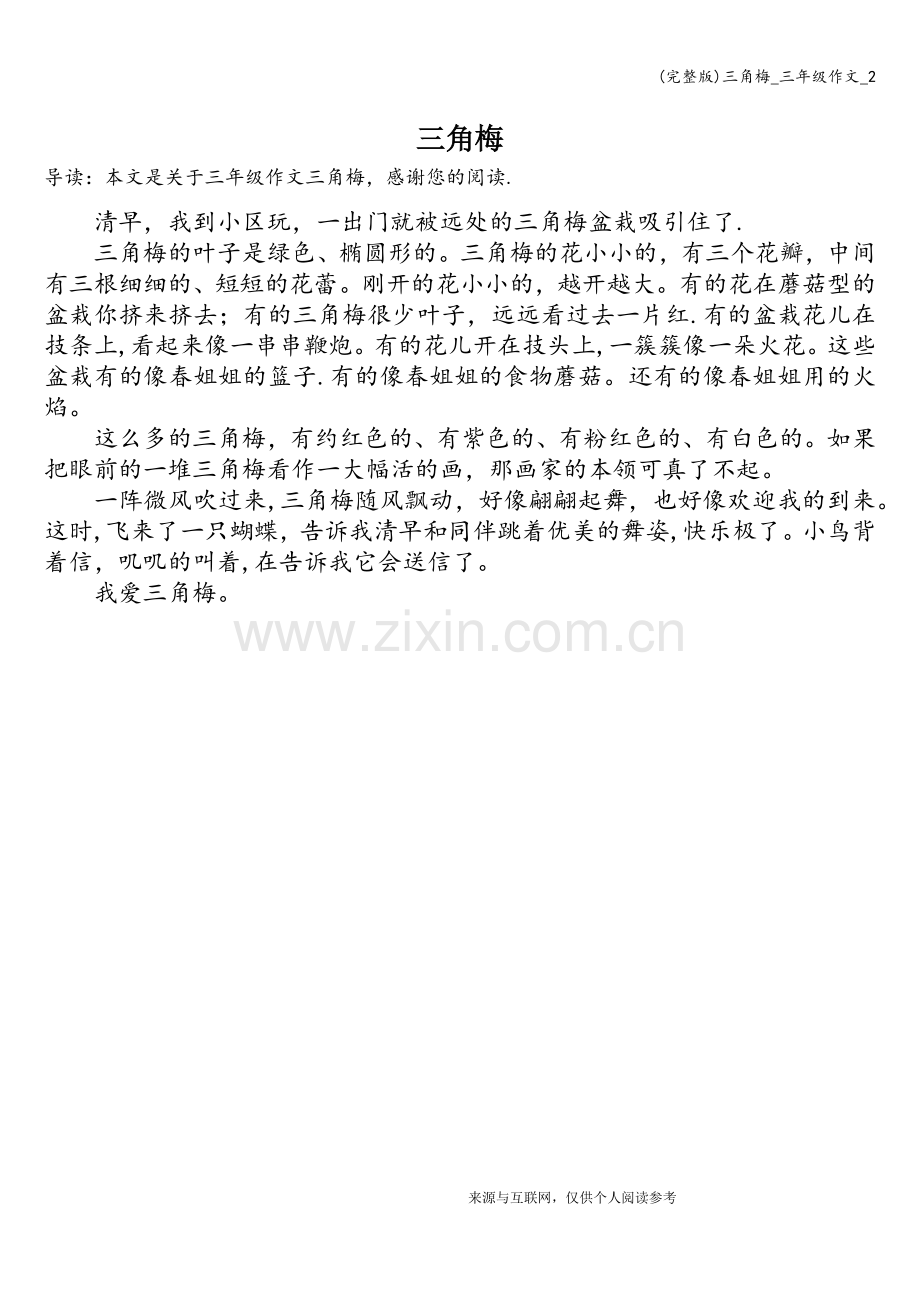 (完整版)三角梅_三年级作文_2

三角梅

导读：本文是关于三年级作文三角梅，感谢您的阅读.

清早，我到小区玩，一出门就被远处的三角梅盆栽吸引住了.

三角梅的叶子是绿色、椭圆形的。三角梅的花小小的，有三个花瓣，中间有三根细细的、短短的花蕾。刚开的花小小的，越开越大。有的花在蘑菇型的盆栽你挤来挤去；有的三角梅很少叶子，远远看过去一片红.有的盆栽花儿在技条上,看起来像一串串鞭炮。有的花儿开在技头上,一簇簇像一朵火花。这些盆栽有的像春姐姐的篮子.有的像春姐姐的食物蘑菇。还有的像春姐姐用的火焰。

这么多的三角梅，有约红色的、有紫色的、有粉红色的、有白色的。如果把眼前的一堆三角梅看作一大幅活的画，那画家的本领可真了不起。

一阵微风吹过来,三角梅随风飘动，好像翩翩起舞，也好像欢迎我的到来。这时,飞来了一只蝴蝶，告诉我清早和同伴跳着优美的舞姿,快乐极了。小鸟背着信，叽叽的叫着,在告诉我它会送信了。

我爱三角梅。

来源与互联网，仅供个人阅读参考

www.zixin.com.cn